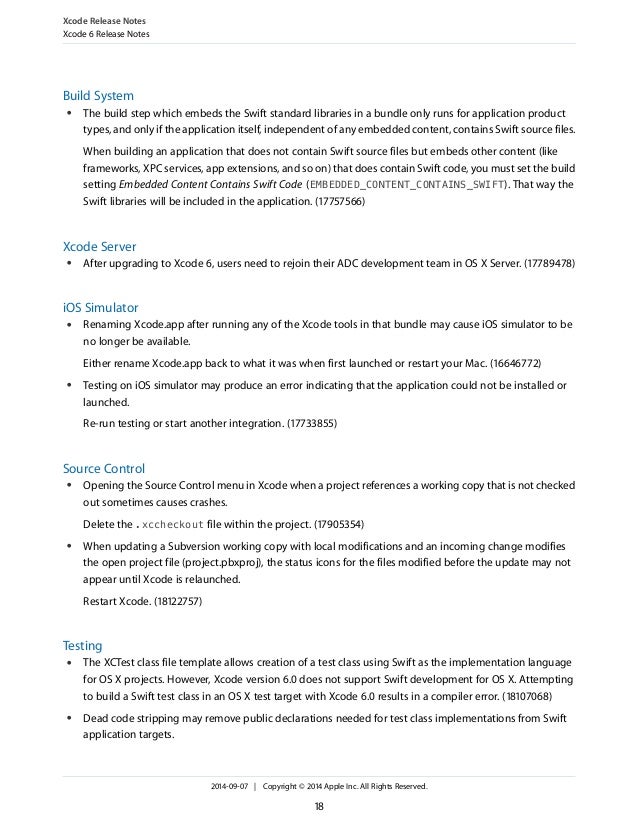 Xcode Release Notes
Xcode 6 Release Notes

Build System

• The build step which embeds the Swift standard libraries in a bundle only runs for application product types, and only if the application itself, independent of any embedded content, contains Swift source files.

When building an application that does not contain Swift source files but embeds other content (like frameworks, XPC services, app extensions, and so on) that does contain Swift code, you must set the build setting Embedded Content Contains Swift Code (EMBEDDED_CONTENT_CONTAINS_SWIFT). That way the Swift libraries will be included in the application. (17757566)

Xcode Server

• After upgrading to Xcode 6, users need to rejoin their ADC development team in OS X Server. (17789478)

iOS Simulator

• Renaming Xcode.app after running any of the Xcode tools in that bundle may cause iOS simulator to be no longer be available.

Either rename Xcode.app back to what it was when first launched or restart your Mac. (16646772)

• Testing on iOS simulator may produce an error indicating that the application could not be installed or launched.

Re-run testing or start another integration. (17733855)

Source Control

• Opening the Source Control menu in Xcode when a project references a working copy that is not checked out sometimes causes crashes.

Delete the .xccheckout file within the project. (17905354)

• When updating a Subversion working copy with local modifications and an incoming change modifies the open project file (project.pbxproj), the status icons for the files modified before the update may not appear until Xcode is relaunched.

Restart Xcode. (18122757)

Testing

• The XCTest class file template allows creation of a test class using Swift as the implementation language for OS X projects. However, Xcode version 6.0 does not support Swift development for OS X. Attempting to build a Swift test class in an OS X test target with Xcode 6.0 results in a compiler error. (18107068)

• Dead code stripping may remove public declarations needed for test class implementations from Swift application targets.

2014-09-07 | Copyright © 2014 Apple Inc. All Rights Reserved.

18